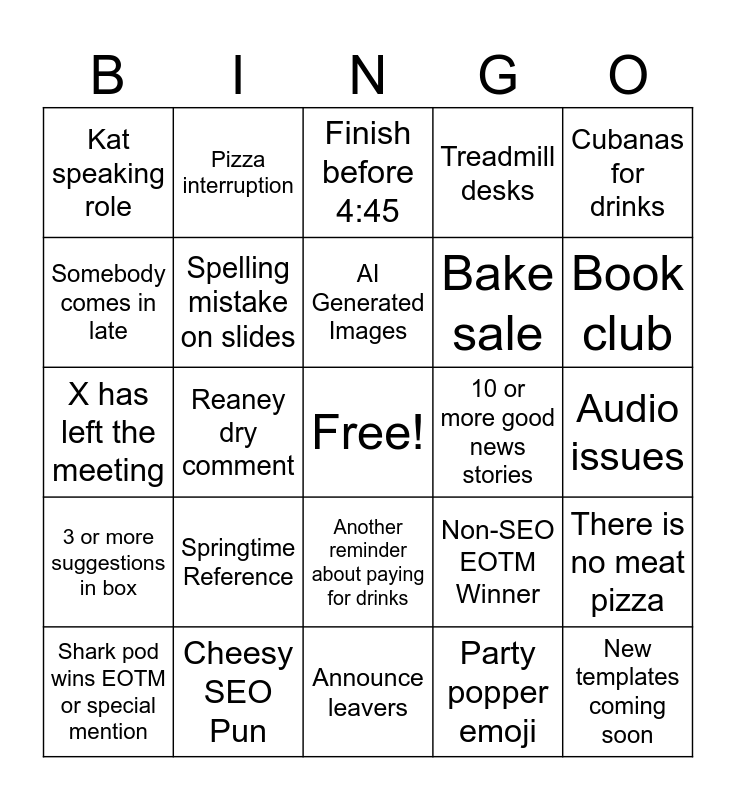 | B | I | N | G | O |
|---|---|---|---|---|
| Kat speaking role | Pizza interruption | Finish before 4:45 | Treadmill desks | Cubanas for drinks |
| Somebody comes in late | Spelling mistake on slides | AI Generated Images | Bake sale | Book club |
| X has left the meeting | Reaney dry comment | Free! | 10 or more good news stories | Audio issues |
| 3 or more suggestions in box | Springtime Reference | Another reminder about paying for drinks | Non-SEO EOTM Winner | There is no meat pizza |
| Shark pod wins EOTM or special mention | Cheesy SEO Pun | Announce leavers | Party popper emoji | New templates coming soon |